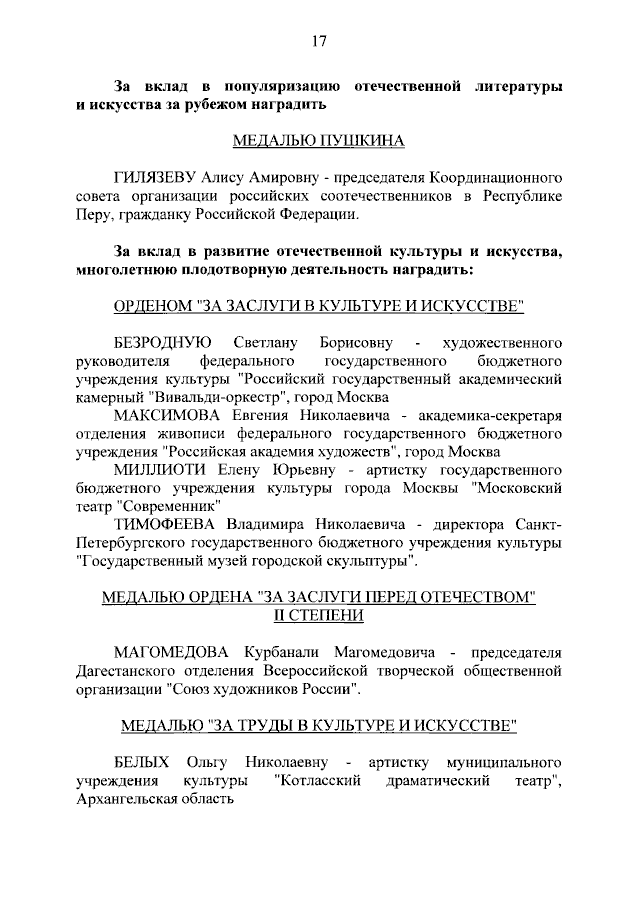 17

За вклад в популяризацию отечественной литературы и искусства за рубежом наградить

МЕДАЛЬЮ ПУШКИНА

ГИЛЯЗЕВУ Алису Амировну - председателя Координационного совета организации российских соотечественников в Республике Перу, гражданку Российской Федерации.

За вклад в развитие отечественной культуры и искусства, многолетнюю плодотворную деятельность наградить:

ОРДЕНОМ "ЗА ЗАСЛУГИ В КУЛЬТУРЕ И ИСКУССТВЕ"

БЕЗРОДНУЮ Светлану Борисовну - художественного руководителя федерального государственного бюджетного учреждения культуры "Российский государственный академический камерный "Вивальди-оркестр", город Москва

МАКСИМОВА Евгения Николаевича - академика-секретаря отделения живописи федерального государственного бюджетного учреждения "Российская академия художеств", город Москва

МИЛЛИОТИ Елену Юрьевну - артистку государственного бюджетного учреждения культуры города Москвы "Московский театр "Современник"

ТИМОФЕЕВА Владимира Николаевича - директора Санкт-Петербургского государственного бюджетного учреждения культуры "Государственный музей городской скульптуры".

МЕДАЛЬЮ ОРДЕНА "ЗА ЗАСЛУГИ ПЕРЕД ОТЕЧЕСТВОМ" II СТЕПЕНИ

МАГОМЕДОВА Курбанали Магомедовича - председателя Дагестанского отделения Всероссийской творческой общественной организации "Союз художников России".

МЕДАЛЬЮ "ЗА ТРУДЫ В КУЛЬТУРЕ И ИСКУССТВЕ"

БЕЛЫХ Ольгу Николаевну - артистку муниципального учреждения культуры "Котласский драматический театр", Архангельская область